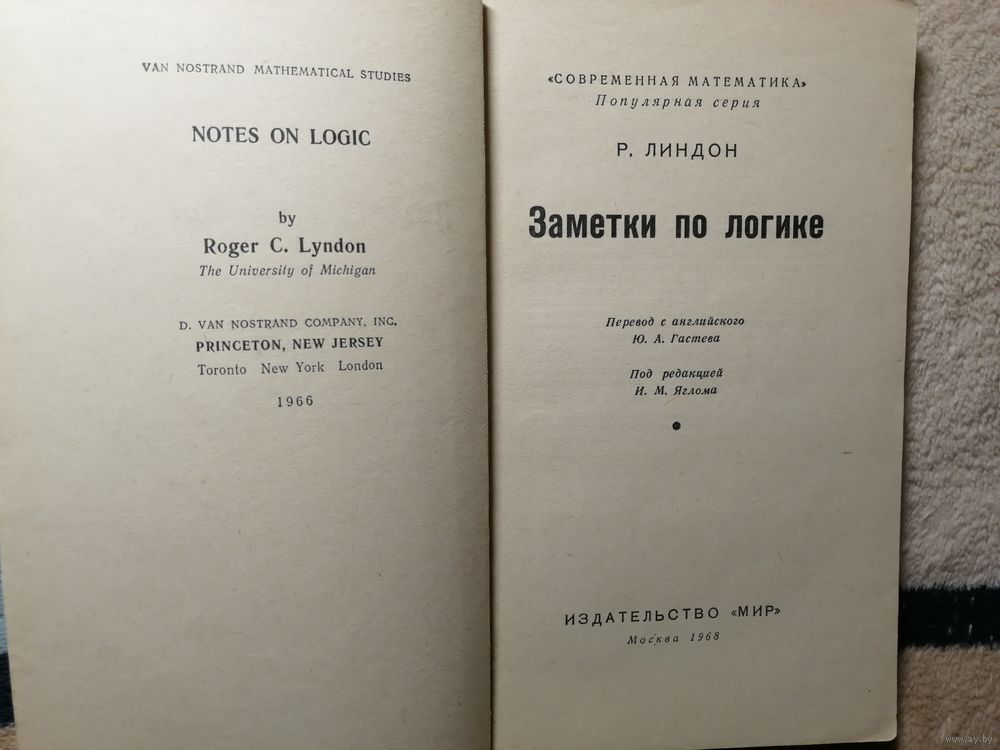 VAN NOSTRAND MATHEMATICAL STUDIES

NOTES ON LOGIC

by
Roger C. Lyndon
The University of Michigan

D. VAN NOSTRAND COMPANY, INC.
PRINCETON, NEW JERSEY
Toronto New York London

1966

«СОВРЕМЕННАЯ МАТЕМАТИКА»
Популярная серия

Р. ЛИНДОН

Заметки по логике

Перевод с английского
Ю. А. Гастева

Под редакцией
И. М. Яглома

•

ИЗДАТЕЛЬСТВО «МИР»
Москва 1968